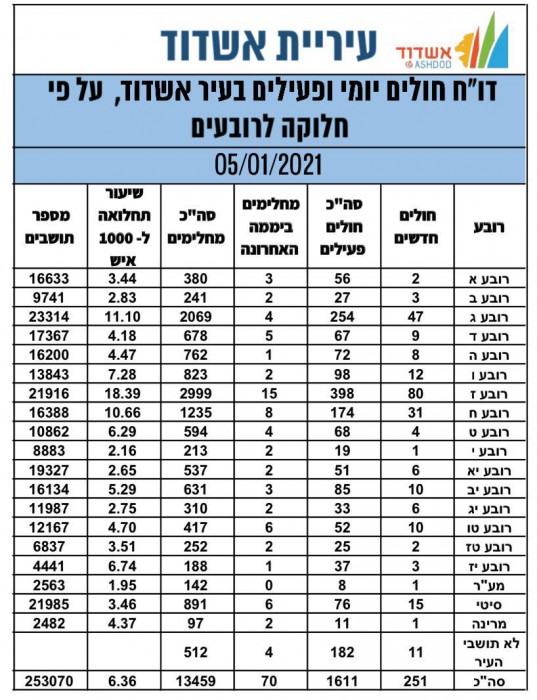 עיריית אשדוד

אשדוד ASHDOD

דו"ח חולים יומי ופעילים בעיר אשדוד, על פי חלוקה לרובעים

05/01/2021

| רובע | חולים חדשים | סה"כ חולים פעילים | מחלימים ביממה האחרונה | סה"כ מחלימים | שיעור תחלואה ל- 1000 איש | מספר תושבים |
|---|---|---|---|---|---|---|
| רובע א | 2 | 56 | 3 | 380 | 3.44 | 16633 |
| רובע ב | 3 | 27 | 2 | 241 | 2.83 | 9741 |
| רובע ג | 47 | 254 | 4 | 2069 | 11.10 | 23314 |
| רובע ד | 9 | 67 | 5 | 678 | 4.18 | 17367 |
| רובע ה | 8 | 72 | 1 | 762 | 4.47 | 16200 |
| רובע ו | 12 | 98 | 2 | 823 | 7.28 | 13843 |
| רובע ז | 80 | 398 | 15 | 2999 | 18.39 | 21916 |
| רובע ח | 31 | 174 | 8 | 1235 | 10.66 | 16388 |
| רובע ט | 4 | 68 | 4 | 594 | 6.29 | 10862 |
| רובע י | 1 | 19 | 2 | 213 | 2.16 | 8883 |
| רובע יא | 6 | 51 | 2 | 537 | 2.65 | 19327 |
| רובע יב | 10 | 85 | 3 | 631 | 5.29 | 16134 |
| רובע יג | 6 | 33 | 2 | 310 | 2.75 | 11987 |
| רובע טו | 10 | 52 | 6 | 417 | 4.70 | 12167 |
| רובע טז | 2 | 25 | 2 | 252 | 3.51 | 6837 |
| רובע יז | 3 | 37 | 1 | 188 | 6.74 | 4441 |
| מע"ר | 1 | 8 | 0 | 142 | 1.95 | 2563 |
| סיטי | 15 | 76 | 6 | 891 | 3.46 | 21985 |
| מרינה | 1 | 11 | 2 | 97 | 4.37 | 2482 |
| לא תושבי העיר | 11 | 182 | 4 | 512 | | |
| סה"כ | 251 | 1611 | 70 | 13459 | 6.36 | 253070 |